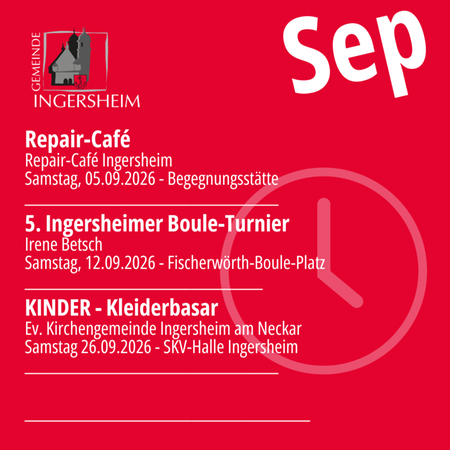 GEMEINDE
INGERSHEIM

Sep

Repair-Café
Repair-Café Ingersheim
Samstag, 05.09.2026 - Begegnungsstätte

5. Ingersheimer Boule-Turnier
Irene Betsch
Samstag, 12.09.2026 - Fischerwörth-Boule-Platz

KINDER - Kleiderbasar
Ev. Kirchengemeinde Ingersheim am Neckar
Samstag 26.09.2026 - SKV-Halle Ingersheim